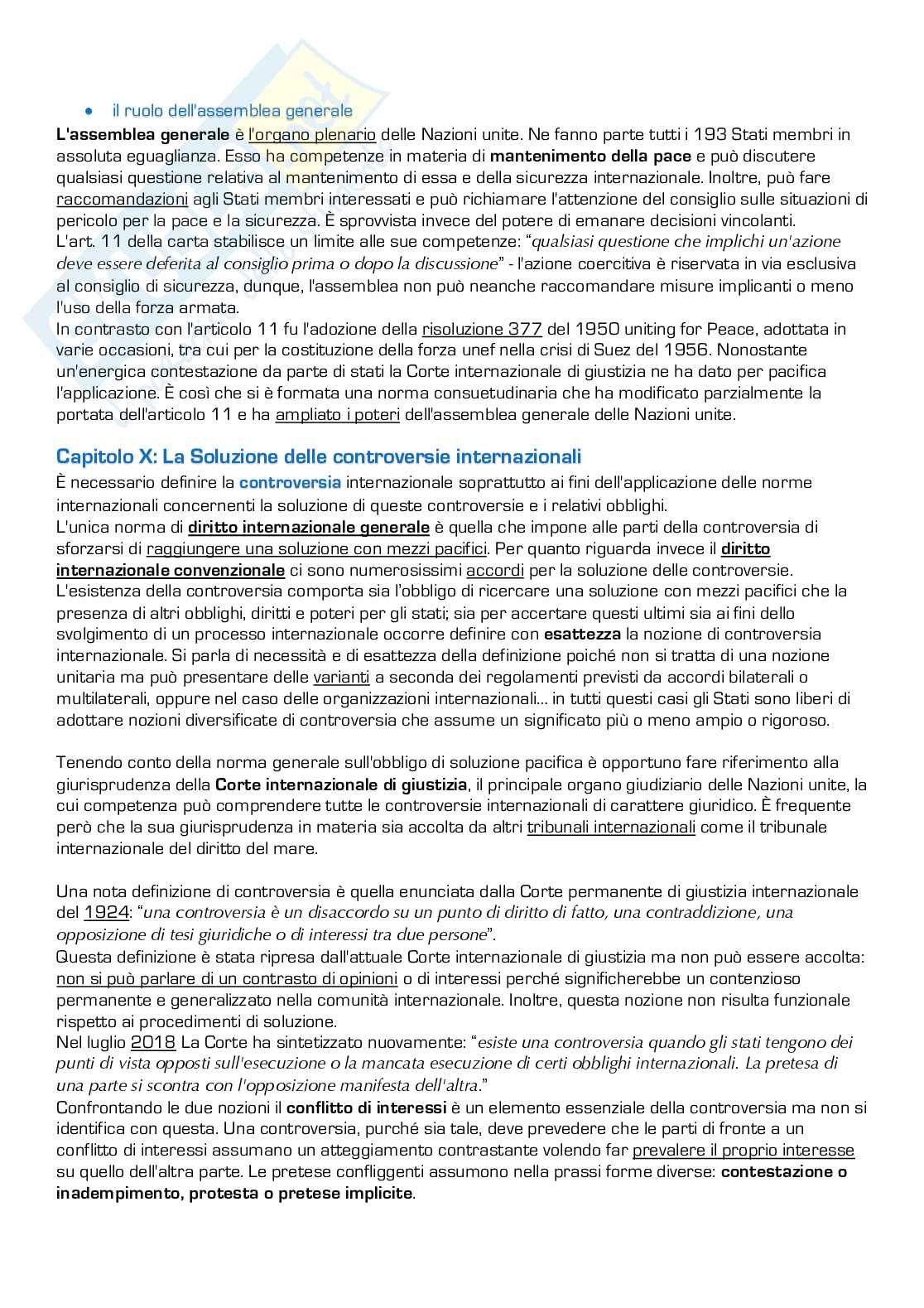 • il ruolo dell'assemblea generale

L'assemblea generale è l'organo plenario delle Nazioni unite. Ne fanno parte tutti i 193 Stati membri in assoluta eguaglianza. Esso ha competenze in materia di mantenimento della pace e può discutere qualsiasi questione relativa al mantenimento di essa e della sicurezza internazionale. Inoltre, può fare raccomandazioni agli Stati membri interessati e può richiamare l'attenzione del consiglio sulle situazioni di pericolo per la pace e la sicurezza. È sprovvista invece del potere di emanare decisioni vincolanti.
L'art. 11 della carta stabilisce un limite alle sue competenze: "qualsiasi questione che implichi un'azione deve essere deferita al consiglio prima o dopo la discussione" - l'azione coercitiva è riservata in via esclusiva al consiglio di sicurezza, dunque, l'assemblea non può neanche raccomandare misure implicanti o meno l'uso della forza armata.
In contrasto con l'articolo 11 fu l'adozione della risoluzione 377 del 1950 uniting for Peace, adottata in varie occasioni, tra cui per la costituzione della forza unef nella crisi di Suez del 1956. Nonostante un'energica contestazione da parte di stati la Corte internazionale di giustizia ne ha dato per pacifica l'applicazione. È così che si è formata una norma consuetudinaria che ha modificato parzialmente la portata dell'articolo 11 e ha ampliato i poteri dell'assemblea generale delle Nazioni unite.

Capitolo X: La Soluzione delle controversie internazionali

È necessario definire la controversia internazionale soprattutto ai fini dell'applicazione delle norme internazionali concernenti la soluzione di queste controversie e i relativi obblighi.
L'unica norma di diritto internazionale generale è quella che impone alle parti della controversia di sforzarsi di raggiungere una soluzione con mezzi pacifici. Per quanto riguarda invece il diritto internazionale convenzionale ci sono numerosissimi accordi per la soluzione delle controversie.
L'esistenza della controversia comporta sia l'obbligo di ricercare una soluzione con mezzi pacifici che la presenza di altri obblighi, diritti e poteri per gli stati; sia per accertare questi ultimi sia ai fini dello svolgimento di un processo internazionale occorre definire con esattezza la nozione di controversia internazionale. Si parla di necessità e di esattezza della definizione poiché non si tratta di una nozione unitaria ma può presentare delle varianti a seconda dei regolamenti previsti da accordi bilaterali o multilaterali, oppure nel caso delle organizzazioni internazionali... in tutti questi casi gli Stati sono liberi di adottare nozioni diversificate di controversia che assume un significato più o meno ampio o rigoroso.

Tenendo conto della norma generale sull'obbligo di soluzione pacifica è opportuno fare riferimento alla giurisprudenza della Corte internazionale di giustizia, il principale organo giudiziario delle Nazioni unite, la cui competenza può comprendere tutte le controversie internazionali di carattere giuridico. È frequente però che la sua giurisprudenza in materia sia accolta da altri tribunali internazionali come il tribunale internazionale del diritto del mare.

Una nota definizione di controversia è quella enunciata dalla Corte permanente di giustizia internazionale del 1924: "una controversia è un disaccordo su un punto di diritto di fatto, una contraddizione, una opposizione di tesi giuridiche o di interessi tra due persone".
Questa definizione è stata ripresa dall'attuale Corte internazionale di giustizia ma non può essere accolta: non si può parlare di un contrasto di opinioni o di interessi perché significherebbe un contenzioso permanente e generalizzato nella comunità internazionale. Inoltre, questa nozione non risulta funzionale rispetto ai procedimenti di soluzione.
Nel luglio 2018 La Corte ha sintetizzato nuovamente: "esiste una controversia quando gli stati tengono dei punti di vista opposti sull'esecuzione o la mancata esecuzione di certi obblighi internazionali. La pretesa di una parte si scontra con l'opposizione manifesta dell'altra."
Confrontando le due nozioni il conflitto di interessi è un elemento essenziale della controversia ma non si identifica con questa. Una controversia, purché sia tale, deve prevedere che le parti di fronte a un conflitto di interessi assumano un atteggiamento contrastante volendo far prevalere il proprio interesse su quello dell'altra parte. Le pretese confliggenti assumono nella prassi forme diverse: contestazione o inadempimento, protesta o pretese implicite.